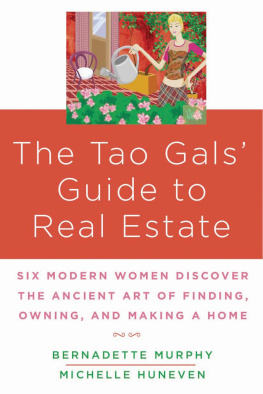 The Tao Gals' Guide to Real Estate

SIX MODERN WOMEN DISCOVER THE ANCIENT ART OF FINDING, OWNING, AND MAKING A HOME

BERNADETTE MURPHY

MICHELLE HUNEVEN